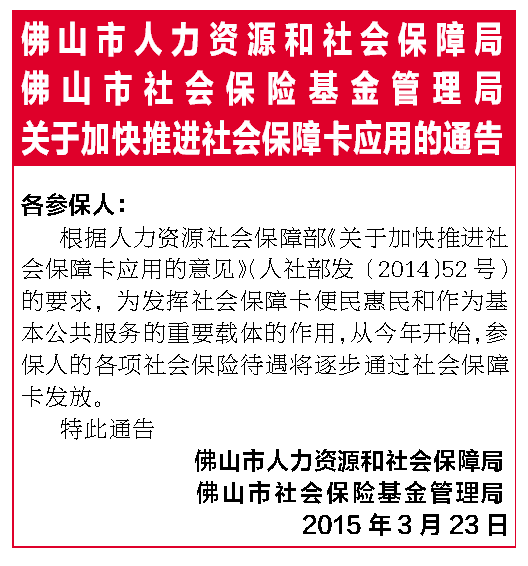 佛山市人力资源和社会保障局
佛山市社会保险基金管理局
关于加快推进社会保障卡应用的通告

各参保人：

根据人力资源社会保障部《关于加快推进社会保障卡应用的意见》(人社部发〔2014〕52号)的要求，为发挥社会保障卡便民惠民和作为基本公共服务的重要载体的作用，从今年开始，参保人的各项社会保险待遇将逐步通过社会保障卡发放。

特此通告

佛山市人力资源和社会保障局
佛山市社会保险基金管理局
2015年3月23日